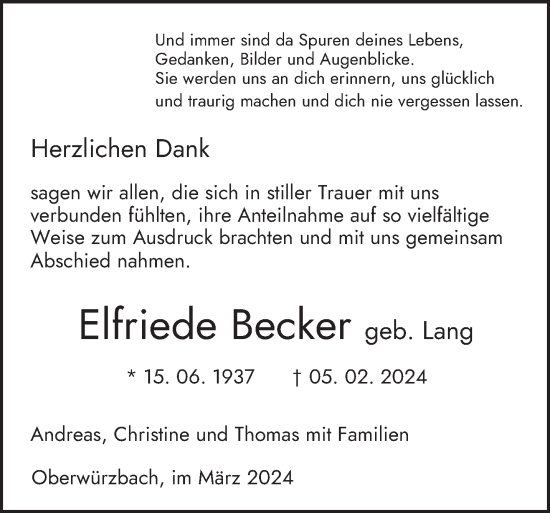 Und immer sind da Spuren deines Lebens,
Gedanken, Bilder und Augenblicke.
Sie werden uns an dich erinnern, uns glücklich
und traurig machen und dich nie vergessen lassen.

Herzlichen Dank

sagen wir allen, die sich in stiller Trauer mit uns verbunden fühlten, ihre Anteilnahme auf so vielfältige Weise zum Ausdruck brachten und mit uns gemeinsam Abschied nahmen.

Elfriede Becker geb. Lang

* 15. 06. 1937 † 05. 02. 2024

Andreas, Christine und Thomas mit Familien

Oberwürzbach, im März 2024